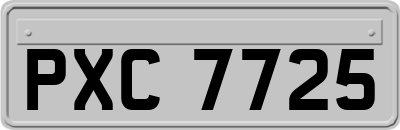 PXC 7725